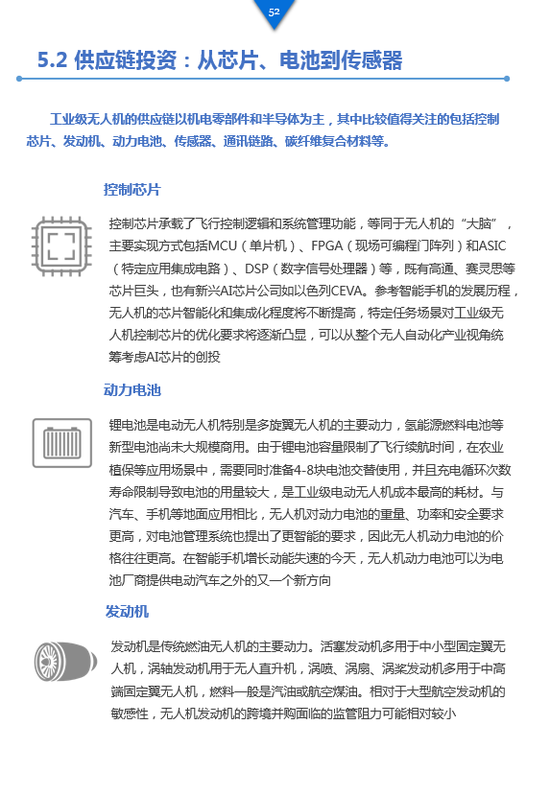 52

5.2 供应链投资：从芯片、电池到传感器

工业级无人机的供应链以机电零部件和半导体为主，其中比较值得关注的包括控制芯片、发动机、动力电池、传感器、通讯链路、碳纤维复合材料等。

控制芯片

控制芯片承载了飞行控制逻辑和系统管理功能，等同于无人机的“大脑”，主要实现方式包括MCU（单片机）、FPGA（现场可编程门阵列）和ASIC（特定应用集成电路）、DSP（数字信号处理器）等，既有高通、赛灵思等芯片巨头，也有新兴AI芯片公司如以色列CEVA。参考智能手机的发展历程，无人机的芯片智能化和集成化程度将不断提高，特定任务场景对工业级无人机控制芯片的优化要求将逐渐凸显，可以从整个无人自动化产业视角统筹考虑AI芯片的创投

动力电池

锂电池是电动无人机特别是多旋翼无人机的主要动力，氢能源燃料电池等新型电池尚未大规模商用。由于锂电池容量限制了飞行续航时间，在农业植保等应用场景中，需要同时准备4-8块电池交替使用，并且充电循环次数寿命限制导致电池的用量较大，是工业级电动无人机成本最高的耗材。与汽车、手机等地面应用相比，无人机对动力电池的重量、功率和安全要求更高，对电池管理系统也提出了更智能的要求，因此无人机动力电池的价格往往更高。在智能手机增长动能失速的今天，无人机动力电池可以为电池厂商提供电动汽车之外的又一个新方向

发动机

发动机是传统燃油无人机的主要动力。活塞发动机多用于中小型固定翼无人机，涡轴发动机用于无人直升机，涡喷、涡扇、涡桨发动机多用于中高端固定翼无人机，燃料一般是汽油或航空煤油。相对于大型航空发动机的敏感性，无人机发动机的跨境并购面临的监管阻力可能相对较小